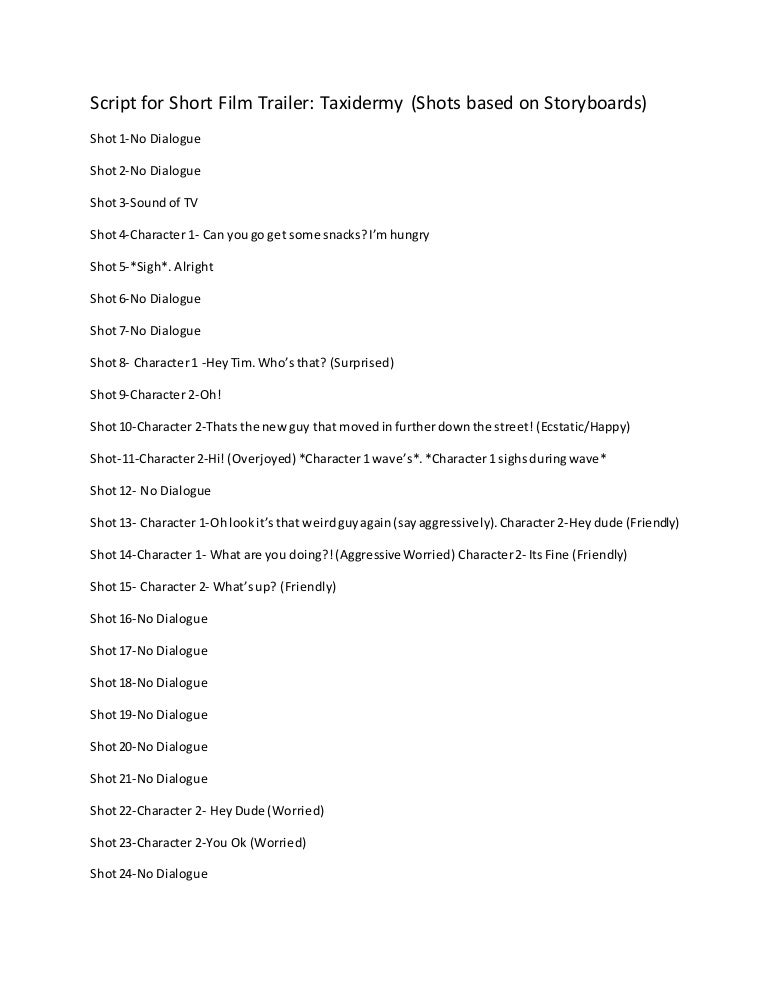 Script for Short Film Trailer: Taxidermy (Shots based on Storyboards)

Shot 1-No Dialogue

Shot 2-No Dialogue

Shot 3-Sound of TV

Shot 4-Character 1- Can you go get some snacks? I'm hungry

Shot 5-*Sigh*. Alright

Shot 6-No Dialogue

Shot 7-No Dialogue

Shot 8- Character 1 -Hey Tim. Who's that? (Surprised)

Shot 9-Character 2-Oh!

Shot 10-Character 2-Thats the new guy that moved in further down the street! (Ecstatic/Happy)

Shot-11-Character 2-Hi! (Overjoyed) *Character 1 wave's*. *Character 1 sighs during wave*

Shot 12- No Dialogue

Shot 13- Character 1-Oh look it's that weird guy again (say aggressively). Character 2-Hey dude (Friendly)

Shot 14-Character 1- What are you doing?! (Aggressive Worried) Character 2- Its Fine (Friendly)

Shot 15- Character 2- What's up? (Friendly)

Shot 16-No Dialogue

Shot 17-No Dialogue

Shot 18-No Dialogue

Shot 19-No Dialogue

Shot 20-No Dialogue

Shot 21-No Dialogue

Shot 22-Character 2- Hey Dude (Worried)

Shot 23-Character 2-You Ok (Worried)

Shot 24-No Dialogue